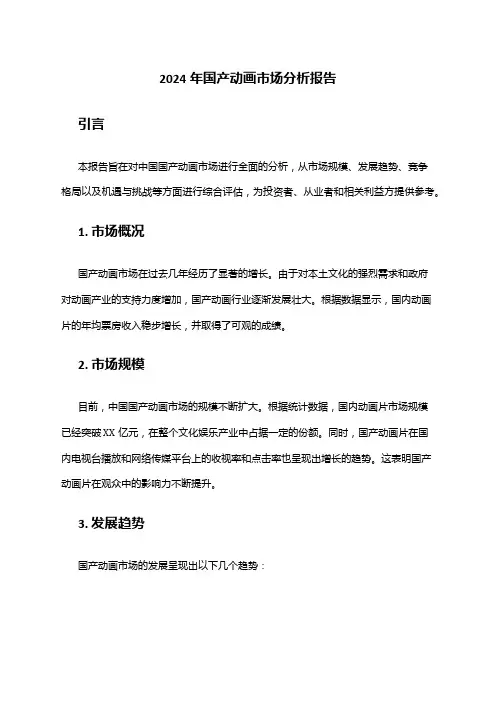 2024 年国产动画市场分析报告

引言

本报告旨在对中国国产动画市场进行全面的分析，从市场规模、发展趋势、竞争格局以及机遇与挑战等方面进行综合评估，为投资者、从业者和相关利益方提供参考。

1. 市场概况

国产动画市场在过去几年经历了显著的增长。由于对本土文化的强烈需求和政府对动画产业的支持力度增加，国产动画行业逐渐发展壮大。根据数据显示，国内动画片的年均票房收入稳步增长，并取得了可观的成绩。

2. 市场规模

目前，中国国产动画市场的规模不断扩大。根据统计数据，国内动画片市场规模已经突破 XX 亿元，在整个文化娱乐产业中占据一定的份额。同时，国产动画片在国内电视台播放和网络传媒平台上的收视率和点击率也呈现出增长的趋势。这表明国产动画片在观众中的影响力不断提升。

3. 发展趋势

国产动画市场的发展呈现出以下几个趋势：